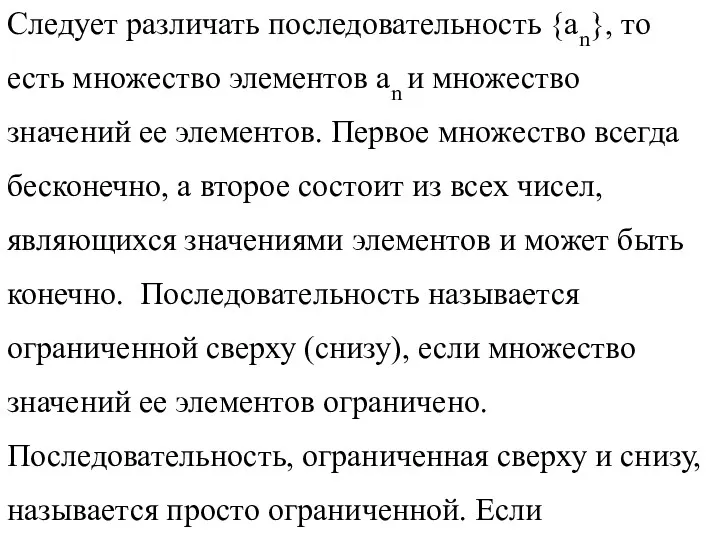 Следует различать последовательность $\{a_n\}$, то есть множество элементов $a_n$ и множество значений ее элементов. Первое множество всегда бесконечно, а второе состоит из всех чисел, являющихся значениями элементов и может быть конечно. Последовательность называется ограниченной сверху (снизу), если множество значений ее элементов ограничено. Последовательность, ограниченная сверху и снизу, называется просто ограниченной. Если